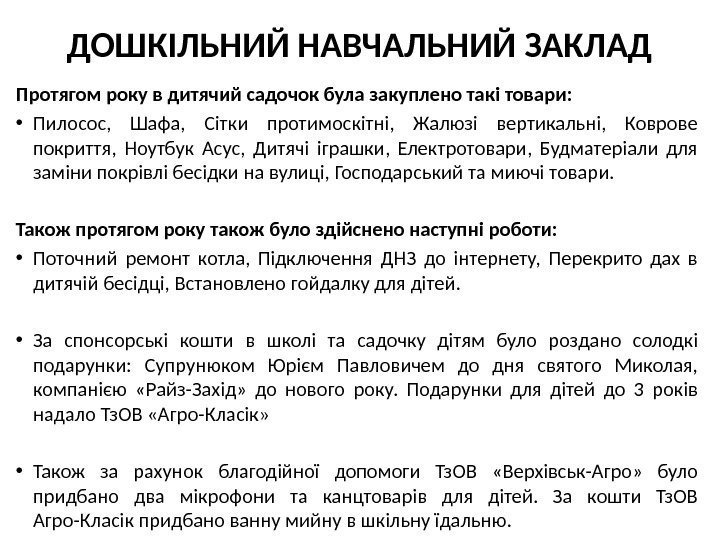 ДОШКІЛЬНИЙ НАВЧАЛЬНИЙ ЗАКЛАД

Протягом року в дитячий садочок була закуплено такі товари:

• Пилосос, Шафа, Сітки протимоскітні, Жалюзі вертикальні, Коврове покриття, Ноутбук Асус, Дитячі іграшки, Електротовари, Будматеріали для заміни покрівлі бесідки на вулиці, Господарський та миючі товари.

Також протягом року також було здійснено наступні роботи:

• Поточний ремонт котла, Підключення ДНЗ до інтернету, Перекрито дах в дитячій бесідці, Встановлено гойдалку для дітей.

• За спонсорські кошти в школі та садочку дітям було роздано солодкі подарунки: Супрунюком Юрієм Павловичем до дня святого Миколая, компанією «Райз-Захід» до нового року. Подарунки для дітей до 3 років надало ТзОВ «Агро-Класік»

• Також за рахунок благодійної допомоги ТзОВ «Верхівськ-Агро» було придбано два мікрофони та канцтоварів для дітей. За кошти ТзОВ Агро-Класік придбано ванну мийну в шкільну їдальню.